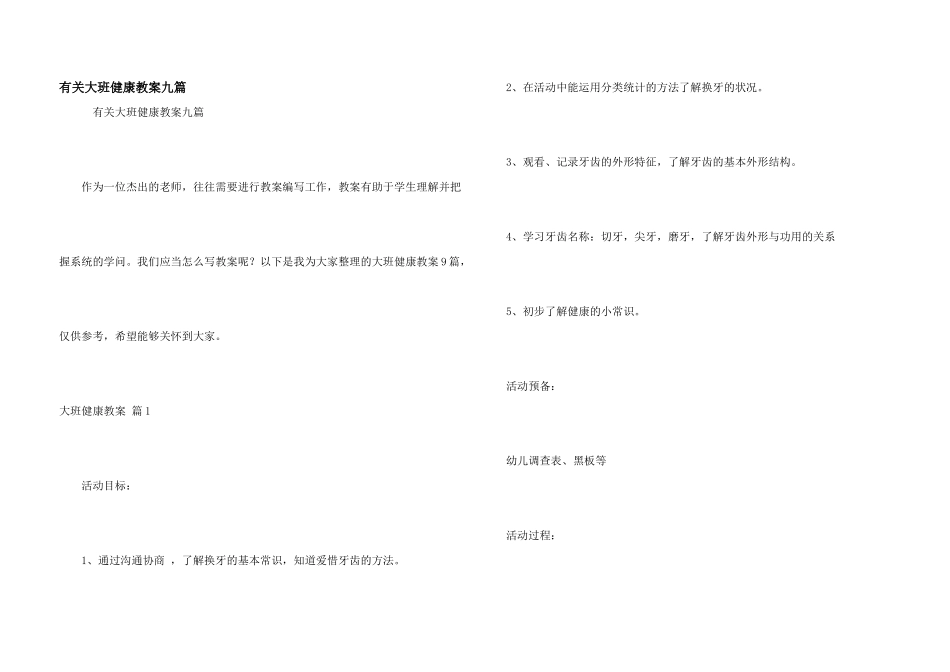 有关大班健康教案九篇

有关大班健康教案九篇

作为一位杰出的老师，往往需要进行教案编写工作，教案有助于学生理解并把握系统的学问。我们应当怎么写教案呢？以下是我为大家整理的大班健康教案9篇，仅供参考，希望能够关怀到大家。

大班健康教案 篇1

活动目标：

1、通过沟通协商 ，了解换牙的基本常识，知道爱惜牙齿的方法。

2、在活动中能运用分类统计的方法了解换牙的状况。

3、观看、记录牙齿的外形特征，了解牙齿的基本外形结构。

4、学习牙齿名称：切牙，尖牙，磨牙，了解牙齿外形与功用的关系

5、初步了解健康的小常识。

活动预备：

幼儿调查表、黑板等

活动过程：